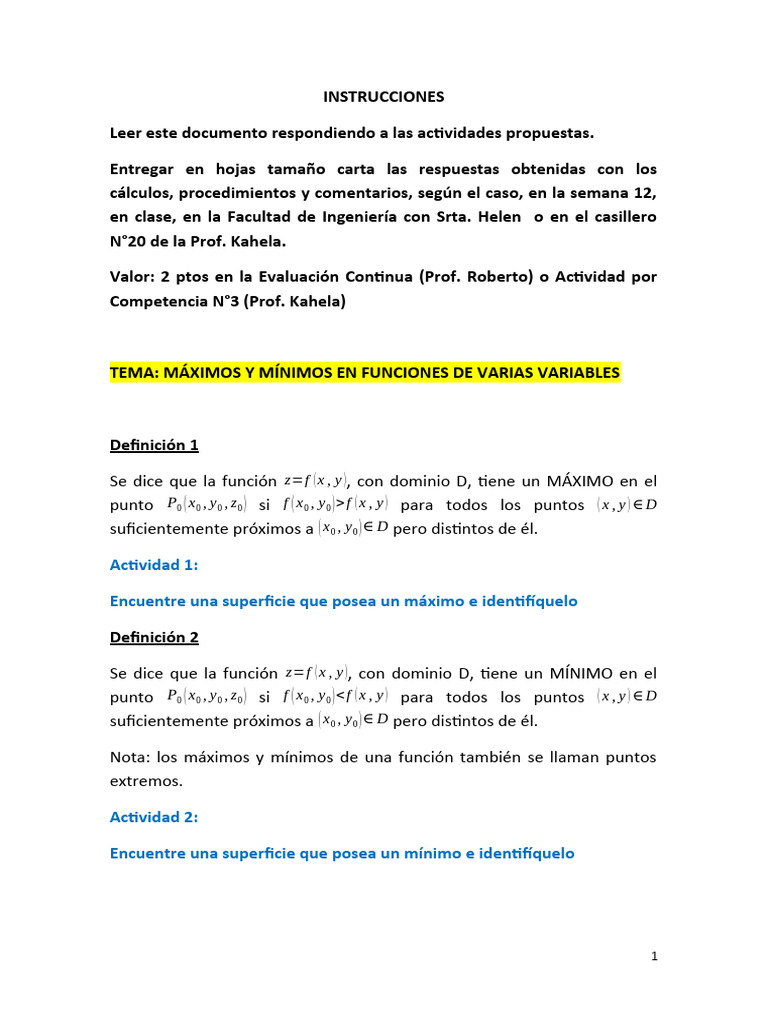 INSTRUCCIONES

Leer este documento respondiendo a las actividades propuestas.

Entregar en hojas tamaño carta las respuestas obtenidas con los cálculos, procedimientos y comentarios, según el caso, en la semana 12, en clase, en la Facultad de Ingeniería con Srta. Helen o en el casillero N°20 de la Prof. Kahela.

Valor: 2 ptos en la Evaluación Continua (Prof. Roberto) o Actividad por Competencia N°3 (Prof. Kahela)

TEMA: MÁXIMOS Y MÍNIMOS EN FUNCIONES DE VARIAS VARIABLES

Definición 1

Se dice que la función $z=f(x,y)$, con dominio D, tiene un MÁXIMO en el punto $P_0(x_0,y_0,z_0)$ si $f(x_0,y_0)>f(x,y)$ para todos los puntos $(x,y)\in D$ suficientemente próximos a $(x_0,y_0)\in D$ pero distintos de él.

Actividad 1:

Encuentre una superficie que posea un máximo e identifíquelo

Definición 2

Se dice que la función $z=f(x,y)$, con dominio D, tiene un MÍNIMO en el punto $P_0(x_0,y_0,z_0)$ si $f(x_0,y_0)<f(x,y)$ para todos los puntos $(x,y)\in D$ suficientemente próximos a $(x_0,y_0)\in D$ pero distintos de él.

Nota: los máximos y mínimos de una función también se llaman puntos extremos.

Actividad 2:

Encuentre una superficie que posea un mínimo e identifíquelo

1